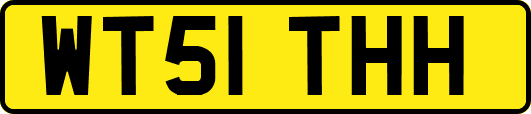 WT51 THH